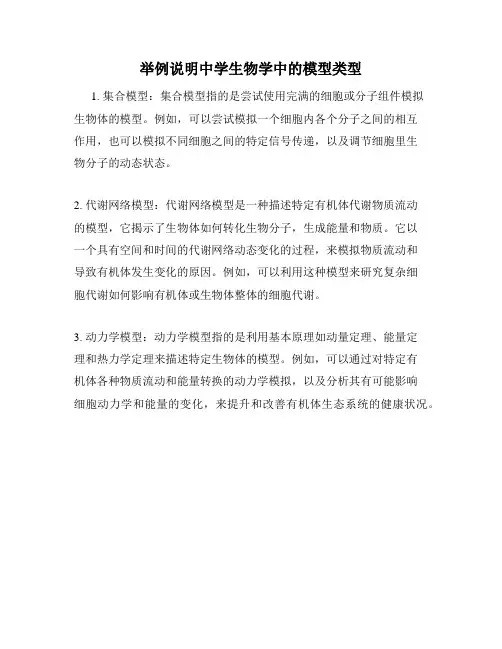 举例说明中学生物学中的模型类型

1. 集合模型：集合模型指的是尝试使用完满的细胞或分子组件模拟生物体的模型。例如，可以尝试模拟一个细胞内各个分子之间的相互作用，也可以模拟不同细胞之间的特定信号传递，以及调节细胞里生物分子的动态状态。

2. 代谢网络模型：代谢网络模型是一种描述特定有机体代谢物质流动的模型，它揭示了生物体如何转化生物分子，生成能量和物质。它以一个具有空间和时间的代谢网络动态变化的过程，来模拟物质流动和导致有机体发生变化的原因。例如，可以利用这种模型来研究复杂细胞代谢如何影响有机体或生物体整体的细胞代谢。

3. 动力学模型：动力学模型指的是利用基本原理如动量定理、能量定理和热力学定理来描述特定生物体的模型。例如，可以通过对特定有机体各种物质流动和能量转换的动力学模拟，以及分析其有可能影响细胞动力学和能量的变化，来提升和改善有机体生态系统的健康状况。